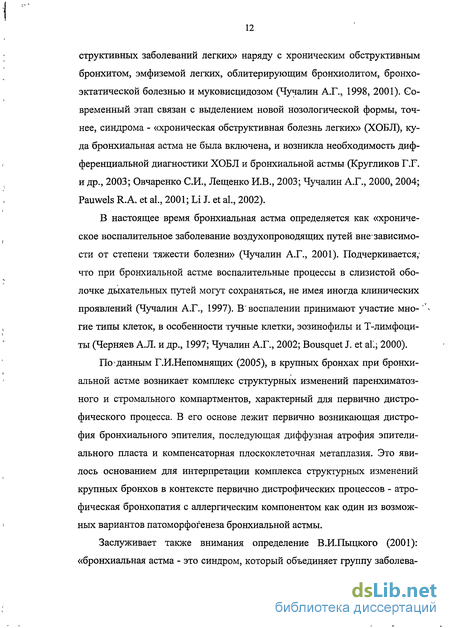 12

структивных заболеваний легких» наряду с хроническим обструктивным бронхитом, эмфиземой легких, облитерирующим бронхиолитом, бронхоэктатической болезнью и муковисцидозом (Чучалин А.Г., 1998, 2001). Современный этап связан с выделением новой нозологической формы, точнее, синдрома - «хроническая обструктивная болезнь легких» (ХОБЛ), куда бронхиальная астма не была включена, и возникла необходимость дифференциальной диагностики ХОБЛ и бронхиальной астмы (Кругликов Г.Г. и др., 2003; Овчаренко С.И., Лещенко И.В., 2003; Чучалин А.Г., 2000, 2004; Pauwels R.A. et al., 2001; Li J. et al., 2002).

В настоящее время бронхиальная астма определяется как «хроническое воспалительное заболевание воздухопроводящих путей вне зависимости от степени тяжести болезни» (Чучалин А.Г., 2001). Подчеркивается, что при бронхиальной астме воспалительные процессы в слизистой оболочке дыхательных путей могут сохраняться, не имея иногда клинических проявлений (Чучалин А.Г., 1997). В воспалении принимают участие многие типы клеток, в особенности тучные клетки, эозинофилы и Т-лимфоциты (Черняев А.Л. и др., 1997; Чучалин А.Г., 2002; Bousquet J. et al., 2000).

По данным Г.И.Непомнящих (2005), в крупных бронхах при бронхиальной астме возникает комплекс структурных изменений паренхиматозного и стромального компартментов, характерный для первично дистрофического процесса. В его основе лежит первично возникающая дистрофия бронхиального эпителия, последующая диффузная атрофия эпителиального пласта и компенсаторная плоскоклеточная метаплазия. Это явилось основанием для интерпретации комплекса структурных изменений крупных бронхов в контексте первично дистрофических процессов - атрофическая бронхопатия с аллергическим компонентом как один из возможных вариантов патоморфогенеза бронхиальной астмы.

Заслуживает также внимания определение В.И.Пыцкого (2001): «бронхиальная астма - это синдром, который объединяет группу заболева-

dsLib.net
библиотека диссертаций